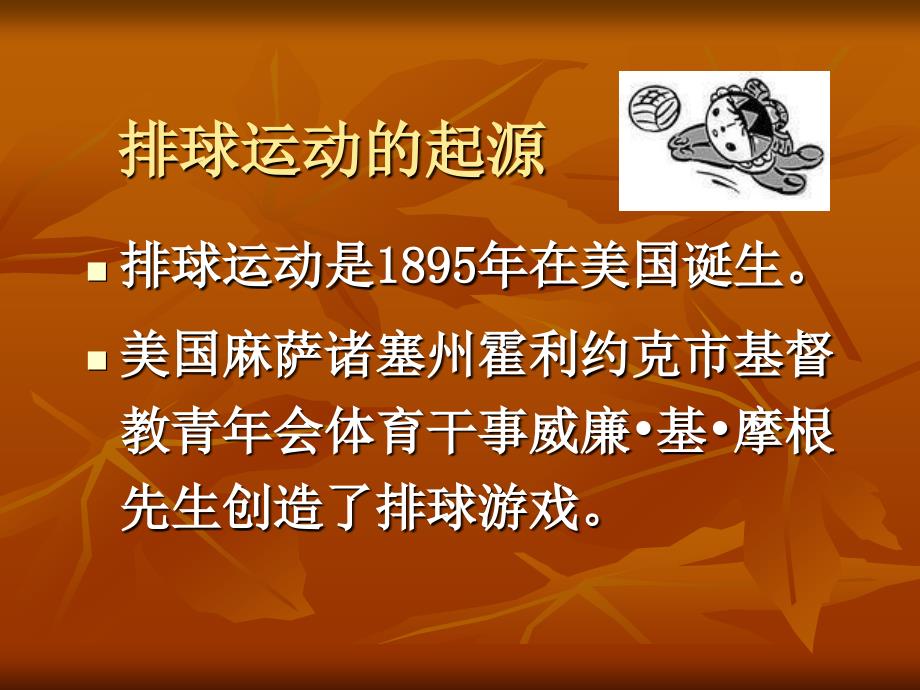 排球运动的起源

排球运动是1895年在美国诞生。

美国麻萨诸塞州霍利约克市基督教青年会体育干事威廉•基•摩根先生创造了排球游戏。